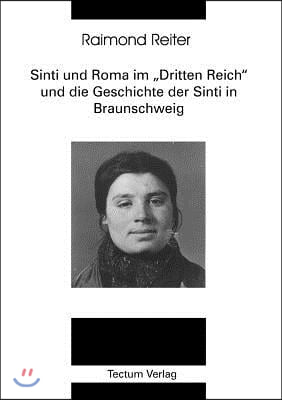 Raimond Reiter

Sinti und Roma im „Dritten Reich“ und die Geschichte der Sinti in Braunschweig

Tectum Verlag